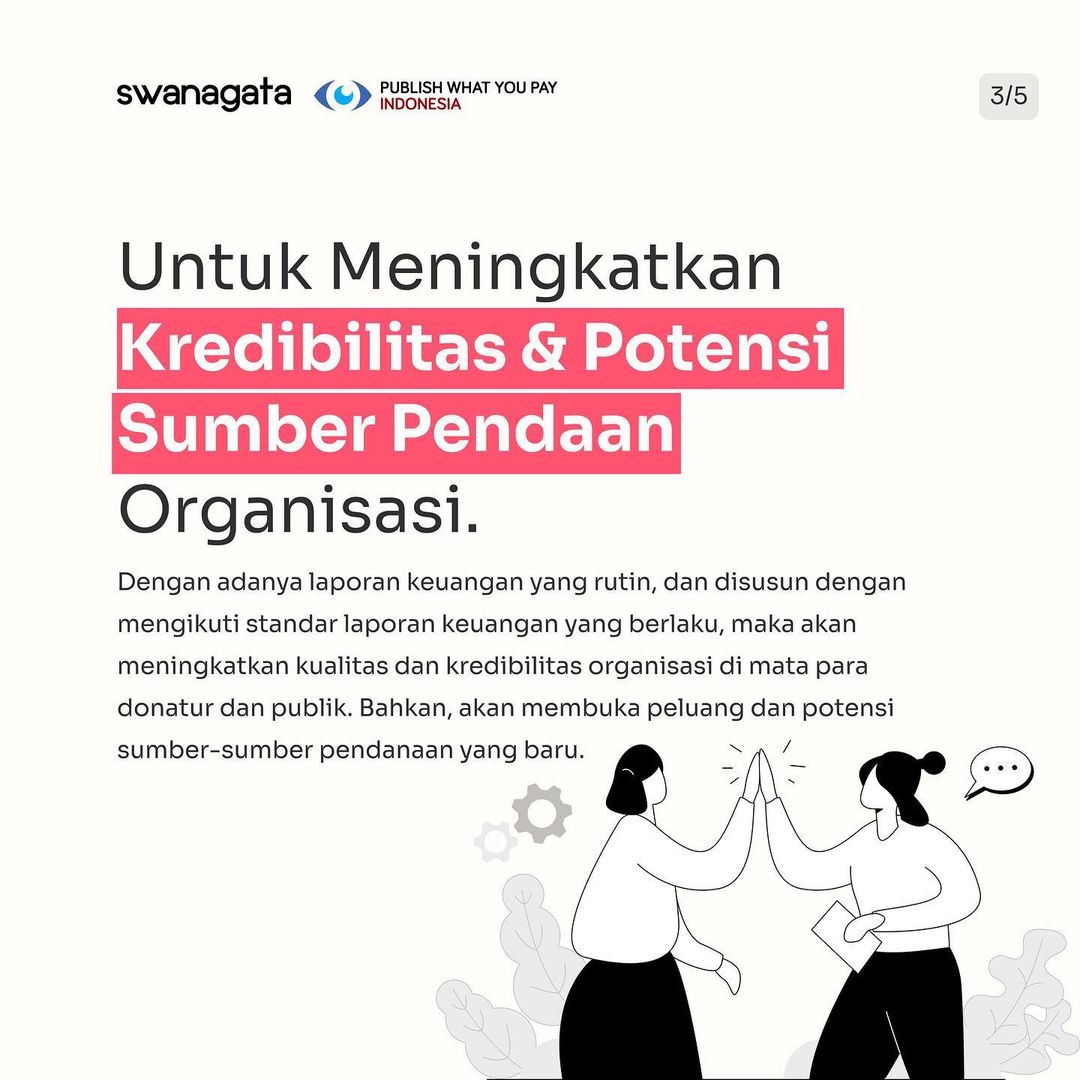 swanagata

PUBLISH WHAT YOU PAY
INDONESIA

3/5

Untuk Meningkatkan
Kredibilitas & Potensi
Sumber Pendaan
Organisasi.

Dengan adanya laporan keuangan yang rutin, dan disusun dengan mengikuti standar laporan keuangan yang berlaku, maka akan meningkatkan kualitas dan kredibilitas organisasi di mata para donatur dan publik. Bahkan, akan membuka peluang dan potensi sumber-sumber pendanaan yang baru.